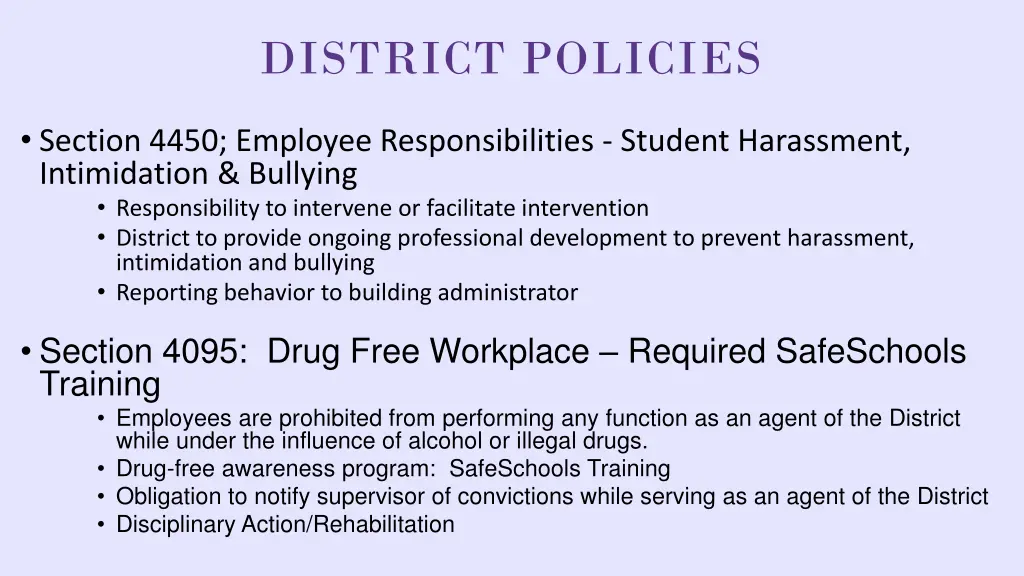 DISTRICT POLICIES

• Section 4450; Employee Responsibilities - Student Harassment, Intimidation & Bullying
  • Responsibility to intervene or facilitate intervention
  • District to provide ongoing professional development to prevent harassment, intimidation and bullying
  • Reporting behavior to building administrator

• Section 4095: Drug Free Workplace – Required SafeSchools Training
  • Employees are prohibited from performing any function as an agent of the District while under the influence of alcohol or illegal drugs.
  • Drug-free awareness program: SafeSchools Training
  • Obligation to notify supervisor of convictions while serving as an agent of the District
  • Disciplinary Action/Rehabilitation